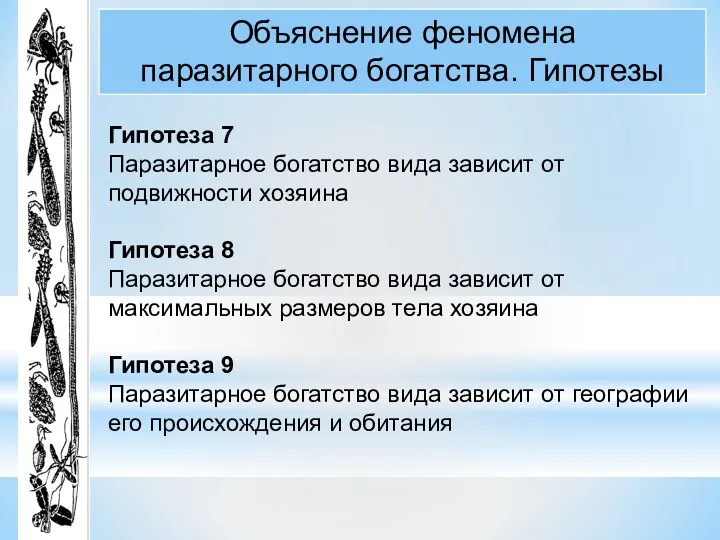 Объяснение феномена паразитарного богатства. Гипотезы

Гипотеза 7
Паразитарное богатство вида зависит от подвижности хозяина

Гипотеза 8
Паразитарное богатство вида зависит от максимальных размеров тела хозяина

Гипотеза 9
Паразитарное богатство вида зависит от географии его происхождения и обитания